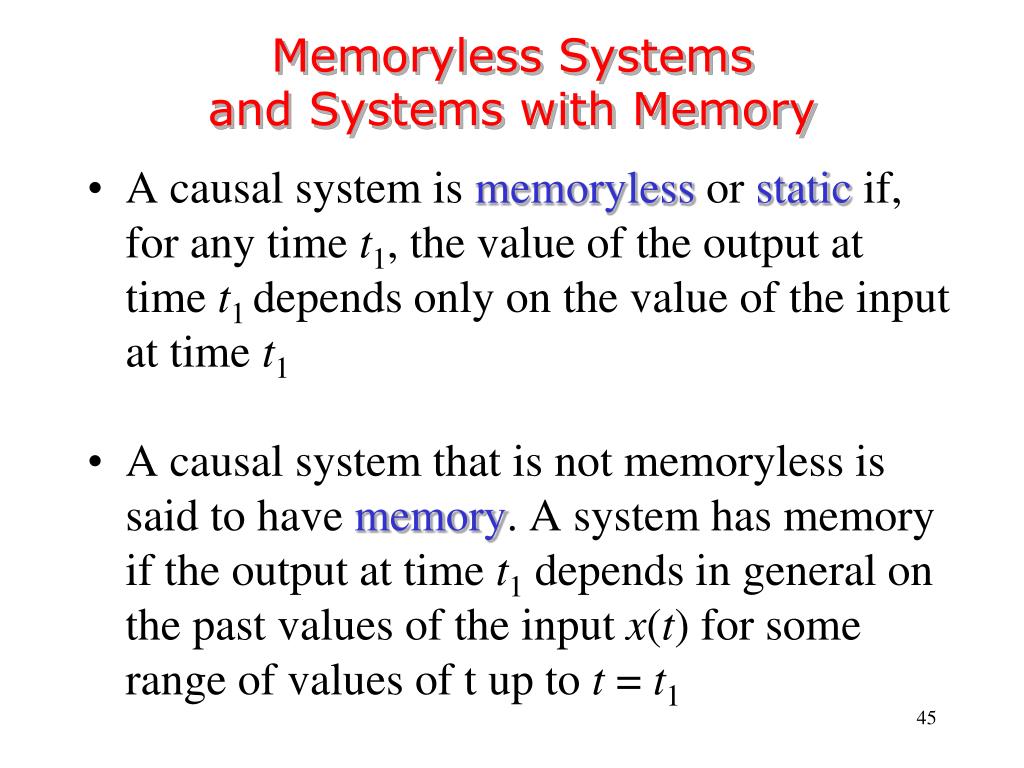 Memoryless Systems
and Systems with Memory

• A causal system is memoryless or static if, for any time $t_1$, the value of the output at time $t_1$ depends only on the value of the input at time $t_1$

• A causal system that is not memoryless is said to have memory. A system has memory if the output at time $t_1$ depends in general on the past values of the input $x(t)$ for some range of values of t up to $t = t_1$

45